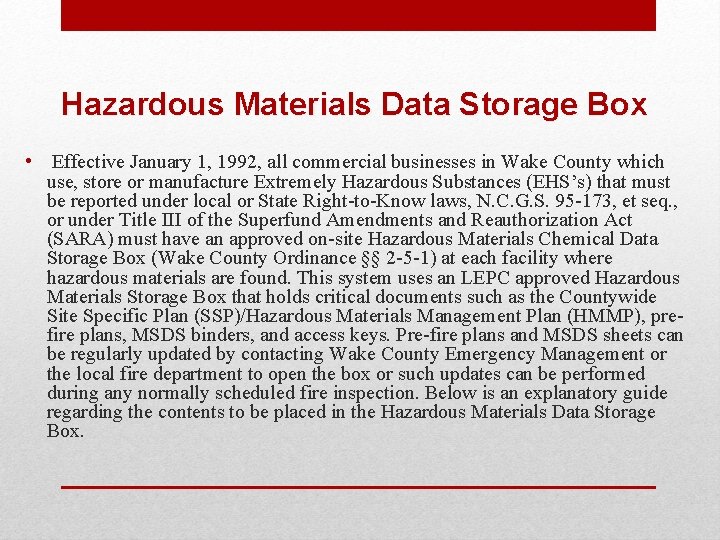 Hazardous Materials Data Storage Box

• Effective January 1, 1992, all commercial businesses in Wake County which use, store or manufacture Extremely Hazardous Substances (EHS's) that must be reported under local or State Right-to-Know laws, N.C.G.S. 95-173, et seq., or under Title III of the Superfund Amendments and Reauthorization Act (SARA) must have an approved on-site Hazardous Materials Chemical Data Storage Box (Wake County Ordinance §§ 2-5-1) at each facility where hazardous materials are found. This system uses an LEPC approved Hazardous Materials Storage Box that holds critical documents such as the Countywide Site Specific Plan (SSP)/Hazardous Materials Management Plan (HMMP), pre-fire plans, MSDS binders, and access keys. Pre-fire plans and MSDS sheets can be regularly updated by contacting Wake County Emergency Management or the local fire department to open the box or such updates can be performed during any normally scheduled fire inspection. Below is an explanatory guide regarding the contents to be placed in the Hazardous Materials Data Storage Box.